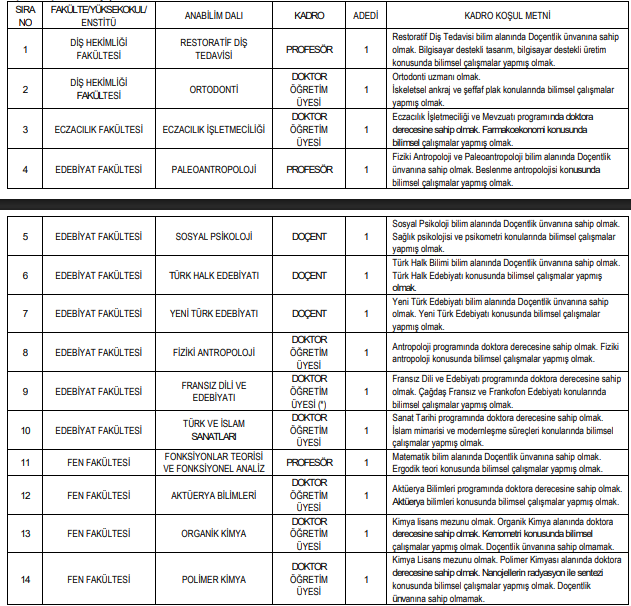 | SIRA NO | FAKÜLTE/YÜKSEKOKUL/ ENSTİTÜ | ANABİLİM DALI | KADRO | ADEDİ | KADRO KOŞUL METNİ |
|---|---|---|---|---|---|
| 1 | DİŞ HEKİMLİĞİ FAKÜLTESİ | RESTORATİF DİŞ TEDAVİSİ | PROFESÖR | 1 | Restoratif Diş Tedavisi bilim alanında Doçentlik ünvanına sahip olmak. Bilgisayar destekli tasarım, bilgisayar destekli üretim konusunda bilimsel çalışmalar yapmış olmak. |
| 2 | DİŞ HEKİMLİĞİ FAKÜLTESİ | ORTODONTİ | DOKTOR ÖĞRETİM ÜYESİ | 1 | Ortodonti uzmanı olmak. İskeletsel ankraj ve şeffaf plak konularında bilimsel çalışmalar yapmış olmak. |
| 3 | ECZACILIK FAKÜLTESİ | ECZACILIK İŞLETMECİLİĞİ | DOKTOR ÖĞRETİM ÜYESİ | 1 | Eczacılık İşletmeciliği ve Mevzuatı programında doktora derecesine sahip olmak. Farmakoekonomi konusunda bilimsel çalışmalar yapmış olmak. |
| 4 | EDEBİYAT FAKÜLTESİ | PALEOANTROPOLOJİ | PROFESÖR | 1 | Fiziki Antropoloji ve Paleoantropoloji bilim alanında Doçentlik ünvanına sahip olmak. Beslenme antropolojisi konusunda bilimsel çalışmalar yapmış olmak. |

| | | | | | |
|---|---|---|---|---|---|
| 5 | EDEBİYAT FAKÜLTESİ | SOSYAL PSİKOLOJİ | DOÇENT | 1 | Sosyal Psikoloji bilim alanında Doçentlik ünvanına sahip olmak. Sağlık psikolojisi ve psikometri konularında bilimsel çalışmalar yapmış olmak. |
| 6 | EDEBİYAT FAKÜLTESİ | TÜRK HALK EDEBİYATI | DOÇENT | 1 | Türk Halk Bilimi bilim alanında Doçentlik ünvanına sahip olmak. Türk Halk Edebiyatı konusunda bilimsel çalışmalar yapmış olmak. |
| 7 | EDEBİYAT FAKÜLTESİ | YENİ TÜRK EDEBİYATI | DOÇENT | 1 | Yeni Türk Edebiyatı bilim alanında Doçentlik ünvanına sahip olmak. Yeni Türk Edebiyatı konusunda bilimsel çalışmalar yapmış olmak. |
| 8 | EDEBİYAT FAKÜLTESİ | FİZİKİ ANTROPOLOJİ | DOKTOR ÖĞRETİM ÜYESİ | 1 | Antropoloji programında doktora derecesine sahip olmak. Fiziki antropoloji konusunda bilimsel çalışmalar yapmış olmak. |
| 9 | EDEBİYAT FAKÜLTESİ | FRANSIZ DİLİ VE EDEBİYATI | DOKTOR ÖĞRETİM ÜYESİ (*) | 1 | Fransız Dili ve Edebiyatı programında doktora derecesine sahip olmak. Çağdaş Fransız ve Frankofon Edebiyatı konularında bilimsel çalışmalar yapmış olmak. |
| 10 | EDEBİYAT FAKÜLTESİ | TÜRK VE İSLAM SANATLARI | DOKTOR ÖĞRETİM ÜYESİ | 1 | Sanat Tarihi programında doktora derecesine sahip olmak. İslam mimarisi ve modernleşme süreçleri konularında bilimsel çalışmalar yapmış olmak. |
| 11 | FEN FAKÜLTESİ | FONKSİYONLAR TEORİSİ VE FONKSİYONEL ANALİZ | PROFESÖR | 1 | Matematik bilim alanında Doçentlik ünvanına sahip olmak. Ergodik teori konusunda bilimsel çalışmalar yapmış olmak. |
| 12 | FEN FAKÜLTESİ | AKTÜERYA BİLİMLERİ | DOKTOR ÖĞRETİM ÜYESİ | 1 | Aktüerya Bilimleri programında doktora derecesine sahip olmak. Aktüerya bilimleri konusunda bilimsel çalışmalar yapmış olmak. |
| 13 | FEN FAKÜLTESİ | ORGANİK KİMYA | DOKTOR ÖĞRETİM ÜYESİ | 1 | Kimya lisans mezunu olmak. Organik Kimya alanında doktora derecesine sahip olmak. Kemometri konusunda bilimsel çalışmalar yapmış olmak. Doçentlik ünvanına sahip olmamak. |
| 14 | FEN FAKÜLTESİ | POLİMER KİMYA | DOKTOR ÖĞRETİM ÜYESİ | 1 | Kimya Lisans mezunu olmak. Polimer Kimyası alanında doktora derecesine sahip olmak. Nanojellerin radyasyon ile sentezi konusunda bilimsel çalışmalar yapmış olmak. Doçentlik ünvanına sahip olmamak. |